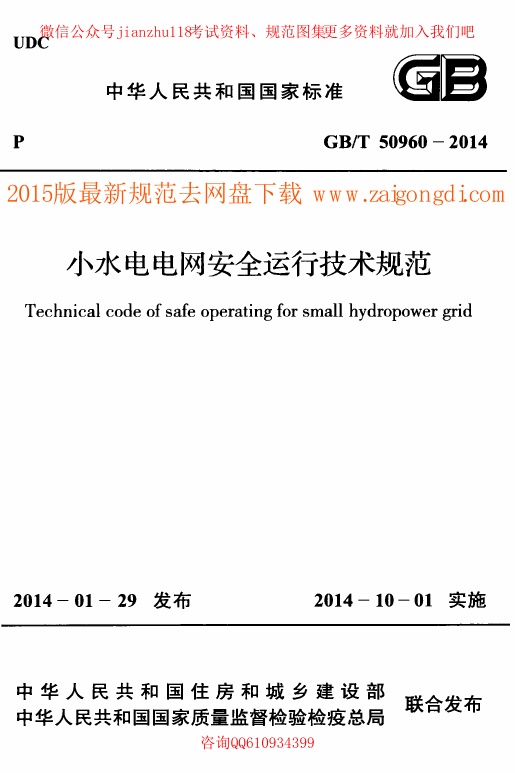 UDC

中华人民共和国国家标准

GB

P

GB/T 50960－2014

小水电电网安全运行技术规范

Technical code of safe operating for small hydropower grid

2014－01－29 发布

2014－10－01 实施

中华人民共和国住房和城乡建设部
中华人民共和国国家质量监督检验检疫总局

联合发布

微信公众号jianzhu118考试资料、规范图集更多资料就加入我们吧

2015版最新规范去网盘下载 www.zaigongdi.com

咨询QQ610934399